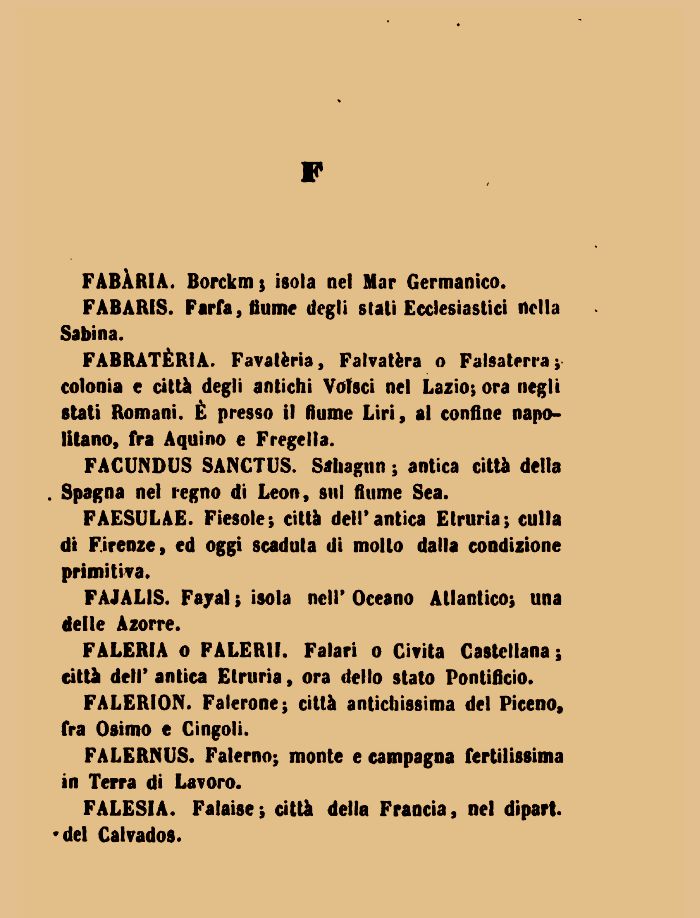 F

FABÀRIA. Borckm; isola nel Mar Germanico.

FABARIS. Farfa, fiume degli stati Ecclesiastici nella Sabina.

FABRATÈRIA. Favatèria, Falvatèra o Falsaterra; colonia e città degli antichi Volsci nel Lazio; ora negli stati Romani. È presso il fiume Liri, al confine napolitano, fra Aquino e Fregella.

FACUNDUS SANCTUS. Sahagun; antica città della Spagna nel regno di Leon, sul fiume Sea.

FAESULAE. Fiesole; città dell'antica Etruria; culla di Firenze, ed oggi scaduta di molto dalla condizione primitiva.

FAJALIS. Fayal; isola nell'Oceano Atlantico; una delle Azorre.

FALERIA o FALERII. Falari o Civita Castellana; città dell'antica Etruria, ora dello stato Pontificio.

FALERION. Falerone; città antichissima del Piceno, fra Osimo e Cingoli.

FALERNUS. Falerno; monte e campagna fertilissima in Terra di Lavoro.

FALESIA. Falaise; città della Francia, nel dipart. del Calvados.